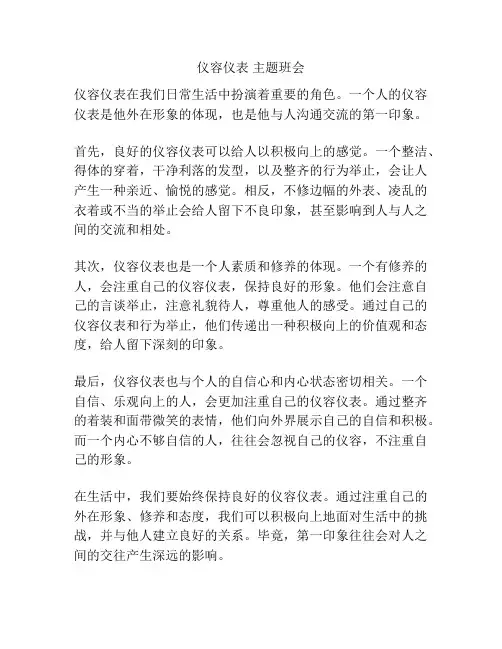 仪容仪表 主题班会

仪容仪表在我们日常生活中扮演着重要的角色。一个人的仪容仪表是他外在形象的体现，也是他与人沟通交流的第一印象。

首先，良好的仪容仪表可以给人以积极向上的感觉。一个整洁、得体的穿着，干净利落的发型，以及整齐的行为举止，会让人产生一种亲近、愉悦的感觉。相反，不修边幅的外表、凌乱的衣着或不当的举止会给人留下不良印象，甚至影响到人与人之间的交流和相处。

其次，仪容仪表也是一个人素质和修养的体现。一个有修养的人，会注重自己的仪容仪表，保持良好的形象。他们会注意自己的言谈举止，注意礼貌待人，尊重他人的感受。通过自己的仪容仪表和行为举止，他们传递出一种积极向上的价值观和态度，给人留下深刻的印象。

最后，仪容仪表也与个人的自信心和内心状态密切相关。一个自信、乐观向上的人，会更加注重自己的仪容仪表。通过整齐的着装和面带微笑的表情，他们向外界展示自己的自信和积极。而一个内心不够自信的人，往往会忽视自己的仪容，不注重自己的形象。

在生活中，我们要始终保持良好的仪容仪表。通过注重自己的外在形象、修养和态度，我们可以积极向上地面对生活中的挑战，并与他人建立良好的关系。毕竟，第一印象往往会对人之间的交往产生深远的影响。